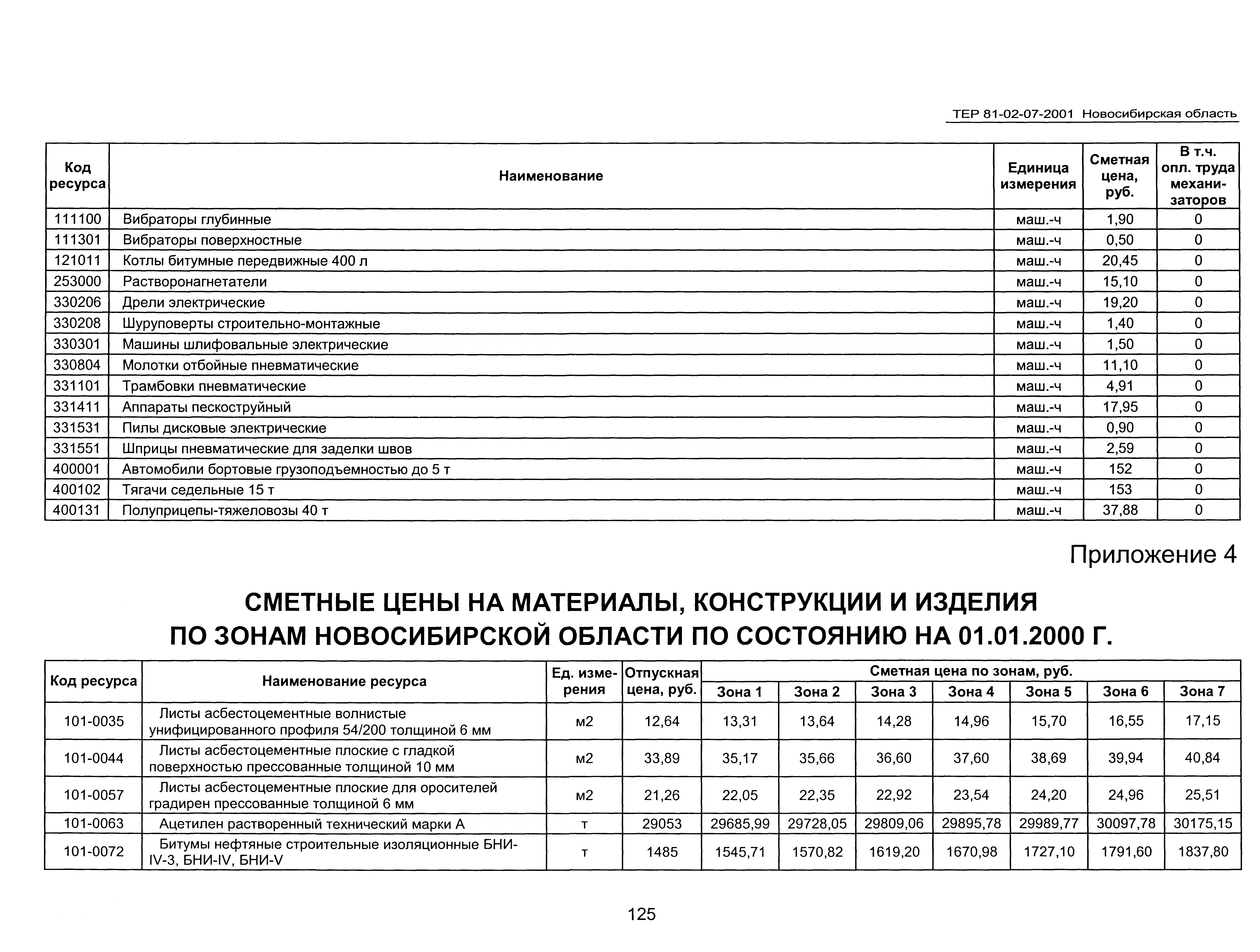 ТЕР 81-02-07-2001 Новосибирская область

| Код ресурса | Наименование | Единица измерения | Сметная цена, руб. | В т.ч. опл. труда механизаторов |
|---|---|---|---|---|
| 111100 | Вибраторы глубинные | маш.-ч | 1,90 | 0 |
| 111301 | Вибраторы поверхностные | маш.-ч | 0,50 | 0 |
| 121011 | Котлы битумные передвижные 400 л | маш.-ч | 20,45 | 0 |
| 253000 | Растворонагнетатели | маш.-ч | 15,10 | 0 |
| 330206 | Дрели электрические | маш.-ч | 19,20 | 0 |
| 330208 | Шуруповерты строительно-монтажные | маш.-ч | 1,40 | 0 |
| 330301 | Машины шлифовальные электрические | маш.-ч | 1,50 | 0 |
| 330804 | Молотки отбойные пневматические | маш.-ч | 11,10 | 0 |
| 331101 | Трамбовки пневматические | маш.-ч | 4,91 | 0 |
| 331411 | Аппараты пескоструйный | маш.-ч | 17,95 | 0 |
| 331531 | Пилы дисковые электрические | маш.-ч | 0,90 | 0 |
| 331551 | Шприцы пневматические для заделки швов | маш.-ч | 2,59 | 0 |
| 400001 | Автомобили бортовые грузоподъемностью до 5 т | маш.-ч | 152 | 0 |
| 400102 | Тягачи седельные 15 т | маш.-ч | 153 | 0 |
| 400131 | Полуприцепы-тяжеловозы 40 т | маш.-ч | 37,88 | 0 |

Приложение 4

СМЕТНЫЕ ЦЕНЫ НА МАТЕРИАЛЫ, КОНСТРУКЦИИ И ИЗДЕЛИЯ ПО ЗОНАМ НОВОСИБИРСКОЙ ОБЛАСТИ ПО СОСТОЯНИЮ НА 01.01.2000 Г.

| Код ресурса | Наименование ресурса | Ед. измерения | Отпускная цена, руб. | Сметная цена по зонам, руб. Зона 1 | Зона 2 | Зона 3 | Зона 4 | Зона 5 | Зона 6 | Зона 7 |
|---|---|---|---|---|---|---|---|---|---|---|
| 101-0035 | Листы асбестоцементные волнистые унифицированного профиля 54/200 толщиной 6 мм | м2 | 12,64 | 13,31 | 13,64 | 14,28 | 14,96 | 15,70 | 16,55 | 17,15 |
| 101-0044 | Листы асбестоцементные плоские с гладкой поверхностью прессованные толщиной 10 мм | м2 | 33,89 | 35,17 | 35,66 | 36,60 | 37,60 | 38,69 | 39,94 | 40,84 |
| 101-0057 | Листы асбестоцементные плоские для оросителей градирен прессованные толщиной 6 мм | м2 | 21,26 | 22,05 | 22,35 | 22,92 | 23,54 | 24,20 | 24,96 | 25,51 |
| 101-0063 | Ацетилен растворенный технический марки А | т | 29053 | 29685,99 | 29728,05 | 29809,06 | 29895,78 | 29989,77 | 30097,78 | 30175,15 |
| 101-0072 | Битумы нефтяные строительные изоляционные БНИ-IV-3, БНИ-IV, БНИ-V | т | 1485 | 1545,71 | 1570,82 | 1619,20 | 1670,98 | 1727,10 | 1791,60 | 1837,80 |

125